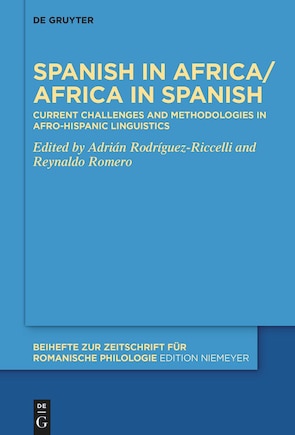 DE GRUYTER

SPANISH IN AFRICA/ AFRICA IN SPANISH

CURRENT CHALLENGES AND METHODOLOGIES IN AFRO-HISPANIC LINGUISTICS

Edited by Adrián Rodríguez-Riccelli and Reynaldo Romero

BEIHEFTE ZUR ZEITSCHRIFT FÜR ROMANISCHE PHILOLOGIE EDITION NIEMEYER

DE G